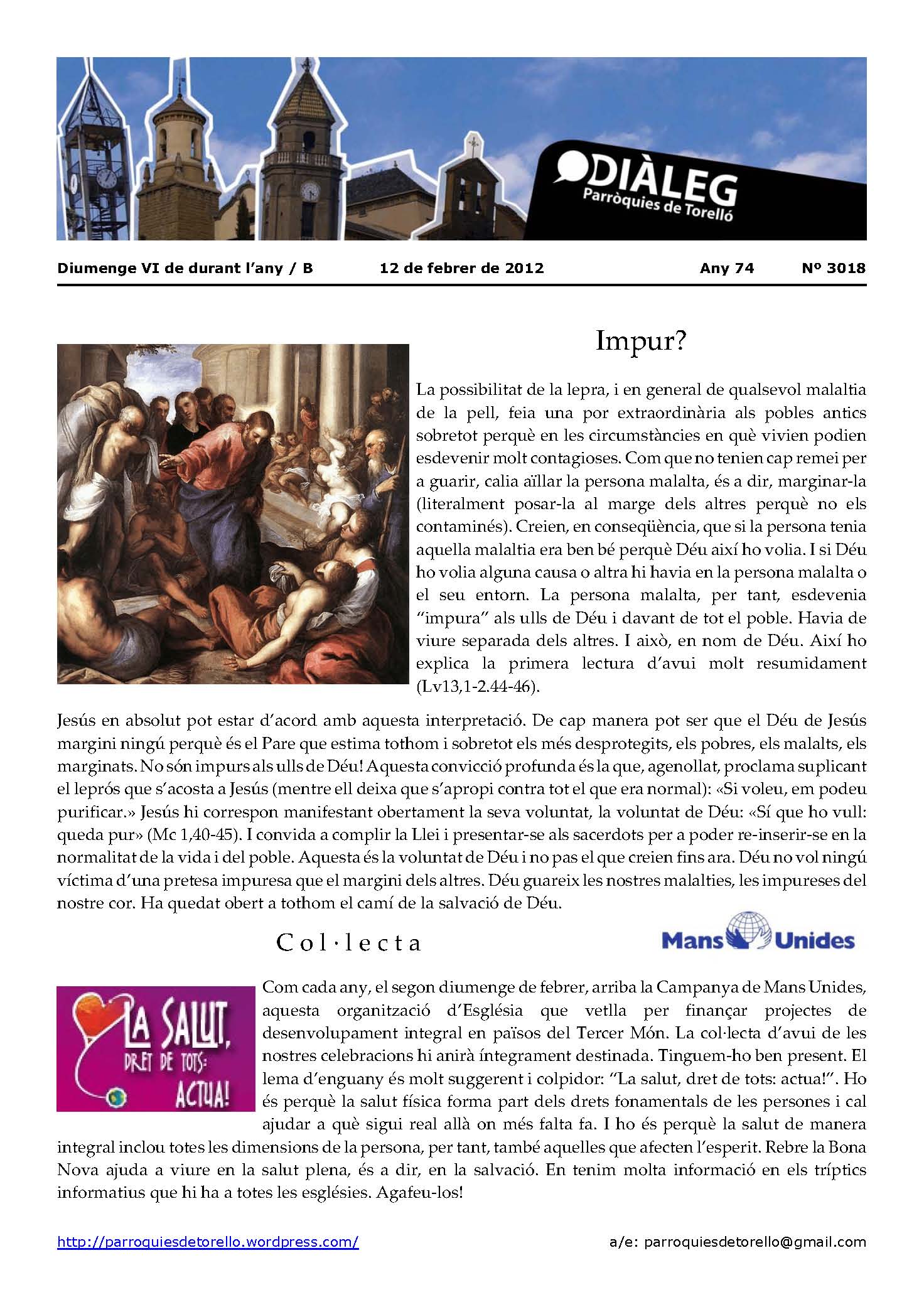 DIÀLEG
Parròquies de Torelló

Diumenge VI de durant l'any / B    12 de febrer de 2012    Any 74    Nº 3018

Impur?

La possibilitat de la lepra, i en general de qualsevol malaltia de la pell, feia una por extraordinària als pobles antics sobretot perquè en les circumstàncies en què vivien podien esdevenir molt contagioses. Com que no tenien cap remei per a guarir, calia aïllar la persona malalta, és a dir, marginar-la (literalment posar-la al marge dels altres perquè no els contaminés). Creien, en conseqüència, que si la persona tenia aquella malaltia era ben bé perquè Déu així ho volia. I si Déu ho volia alguna causa o altra hi havia en la persona malalta o el seu entorn. La persona malalta, per tant, esdevenia "impura" als ulls de Déu i davant de tot el poble. Havia de viure separada dels altres. I això, en nom de Déu. Així ho explica la primera lectura d'avui molt resumidament (Lv13,1-2.44-46).

Jesús en absolut pot estar d'acord amb aquesta interpretació. De cap manera pot ser que el Déu de Jesús margini ningú perquè és el Pare que estima tothom i sobretot els més desprotegits, els pobres, els malalts, els marginats. No són impurs als ulls de Déu! Aquesta convicció profunda és la que, agenollat, proclama suplicant el leprós que s'acosta a Jesús (mentre ell deixa que s'apropi contra tot el que era normal): «Si voleu, em podeu purificar.» Jesús hi correspon manifestant obertament la seva voluntat, la voluntat de Déu: «Sí que ho vull: queda pur» (Mc 1,40-45). I convida a complir la Llei i presentar-se als sacerdots per a poder re-inserir-se en la normalitat de la vida i del poble. Aquesta és la voluntat de Déu i no pas el que creien fins ara. Déu no vol ningú víctima d'una pretesa impuresa que el margini dels altres. Déu guareix les nostres malalties, les impureses del nostre cor. Ha quedat obert a tothom el camí de la salvació de Déu.

Col·lecta

Mans Unides

LA SALUT, DRET DE TOTS: ACTUA!

Com cada any, el segon diumenge de febrer, arriba la Campanya de Mans Unides, aquesta organització d'Església que vetlla per finançar projectes de desenvolupament integral en països del Tercer Món. La col·lecta d'avui de les nostres celebracions hi anirà íntegrament destinada. Tinguem-ho ben present. El lema d'enguany és molt suggerent i colpidor: "La salut, dret de tots: actua!". Ho és perquè la salut física forma part dels drets fonamentals de les persones i cal ajudar a què sigui real allà on més falta fa. I ho és perquè la salut de manera integral inclou totes les dimensions de la persona, per tant, també aquelles que afecten l'esperit. Rebre la Bona Nova ajuda a viure en la salut plena, és a dir, en la salvació. En tenim molta informació en els tríptics informatius que hi ha a totes les esglésies. Agafeu-los!

http://parroquiesdetorello.wordpress.com/    a/e: parroquiesdetorello@gmail.com